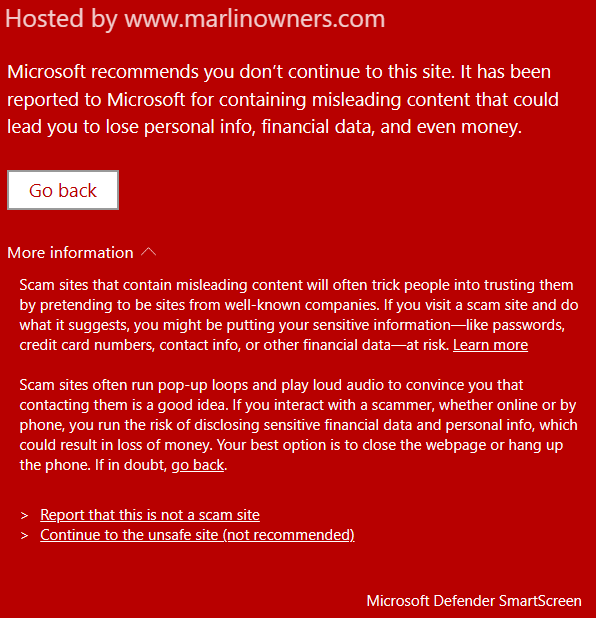 Hosted by www.marlinowners.com

Microsoft recommends you don't continue to this site. It has been reported to Microsoft for containing misleading content that could lead you to lose personal info, financial data, and even money.

Go back

More information

Scam sites that contain misleading content will often trick people into trusting them by pretending to be sites from well-known companies. If you visit a scam site and do what it suggests, you might be putting your sensitive information—like passwords, credit card numbers, contact info, or other financial data—at risk. Learn more

Scam sites often run pop-up loops and play loud audio to convince you that contacting them is a good idea. If you interact with a scammer, whether online or by phone, you run the risk of disclosing sensitive financial data and personal info, which could result in loss of money. Your best option is to close the webpage or hang up the phone. If in doubt, go back.

> Report that this is not a scam site
> Continue to the unsafe site (not recommended)

Microsoft Defender SmartScreen